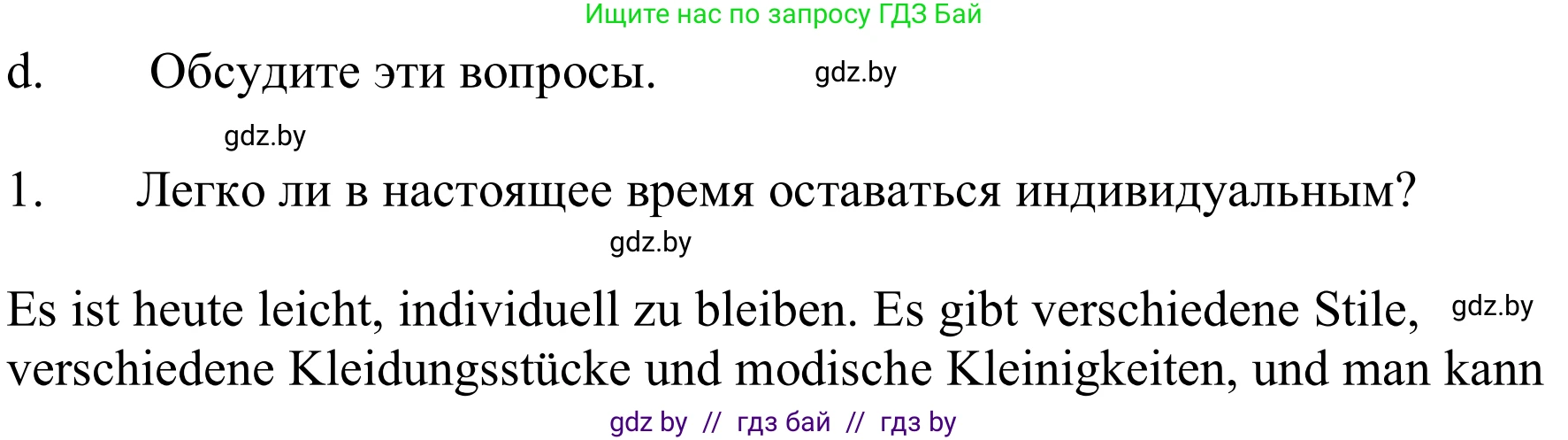 Ищите нас по запросу ГДЗ Бай

d. Обсудите эти вопросы. gdz.by

gdz.by

1. Легко ли в настоящее время оставаться индивидуальным?

gdz.by

Es ist heute leicht, individuell zu bleiben. Es gibt verschiedene Stile, gdz.by verschiedene Kleidungsstücke und modische Kleinigkeiten, und man kann

gdz by // гдз бай // гдз by